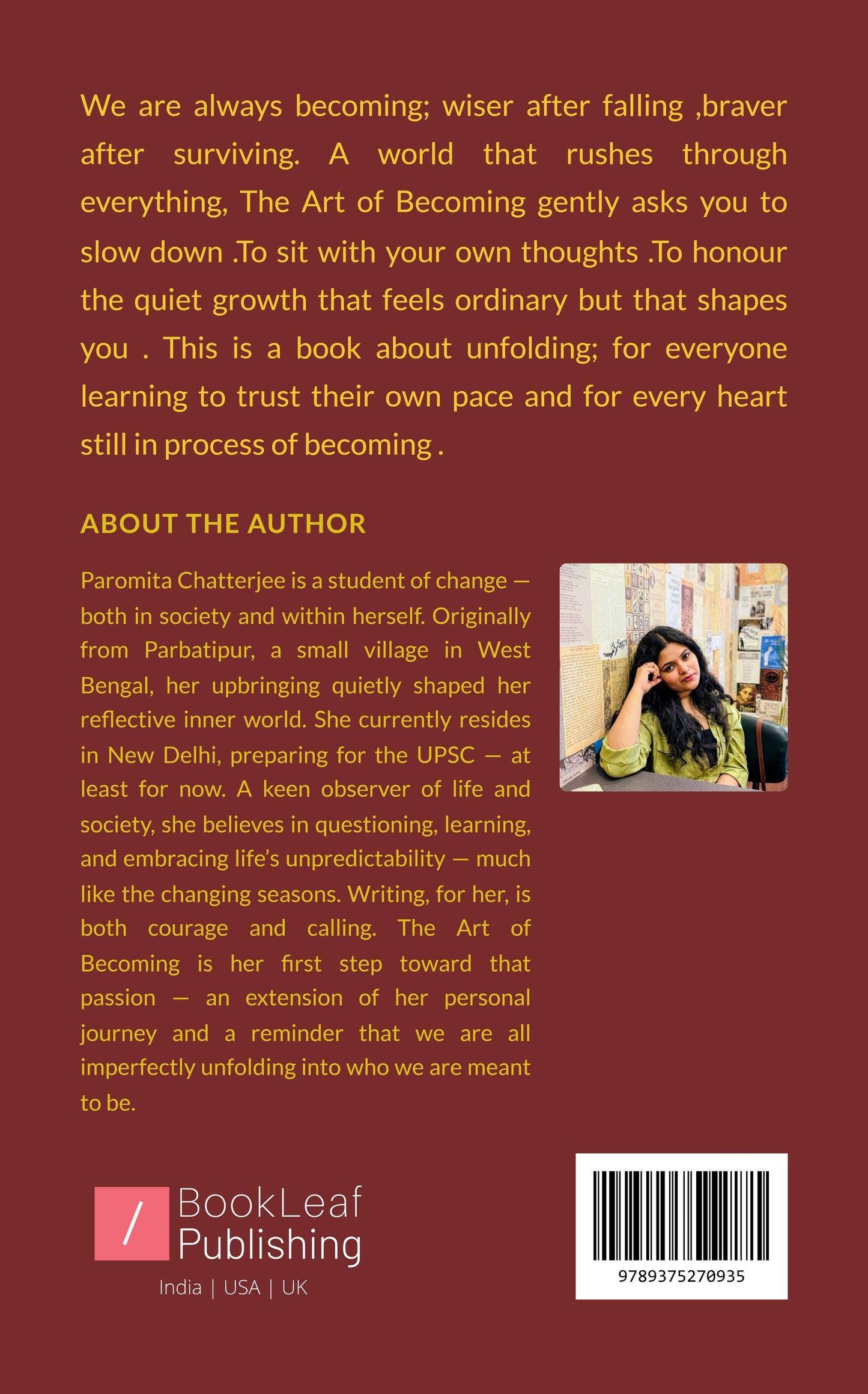 We are always becoming; wiser after falling ,braver after surviving. A world that rushes through everything, The Art of Becoming gently asks you to slow down .To sit with your own thoughts .To honour the quiet growth that feels ordinary but that shapes you . This is a book about unfolding; for everyone learning to trust their own pace and for every heart still in process of becoming .

ABOUT THE AUTHOR

Paromita Chatterjee is a student of change — both in society and within herself. Originally from Parbatipur, a small village in West Bengal, her upbringing quietly shaped her reflective inner world. She currently resides in New Delhi, preparing for the UPSC — at least for now. A keen observer of life and society, she believes in questioning, learning, and embracing life's unpredictability — much like the changing seasons. Writing, for her, is both courage and calling. The Art of Becoming is her first step toward that passion — an extension of her personal journey and a reminder that we are all imperfectly unfolding into who we are meant to be.

/ BookLeaf Publishing
India | USA | UK

9789375270935